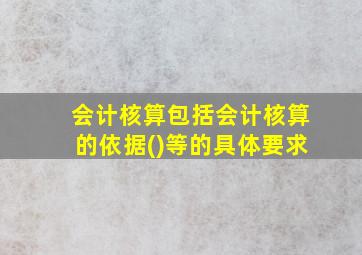 会计核算包括会计核算的依据()等的具体要求